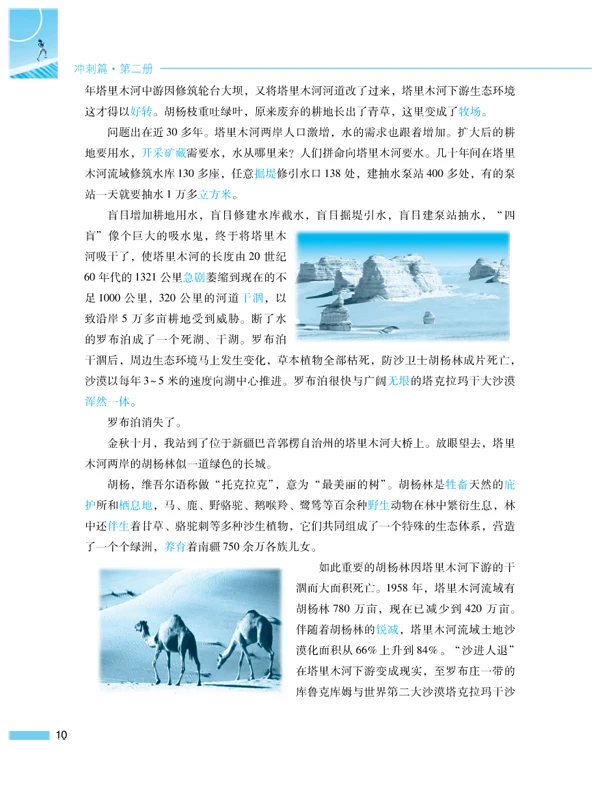 冲刺篇·第二册

年塔里木河中游因修筑轮台大坝，又将塔里木河河道改了过来，塔里木河下游生态环境这才得以好转。胡杨枝重吐绿叶，原来废弃的耕地长出了青草，这里变成了牧场。

问题出在近30多年。塔里木河两岸人口激增，水的需求也跟着增加。扩大后的耕地要用水，开采矿藏需要水，水从哪里来？人们拼命向塔里木河要水。几十年间在塔里木河流域修筑水库130多座，任意掘堤修引水口138处，建抽水泵站400多处，有的泵站一天就要抽水1万多立方米。

盲目增加耕地用水，盲目修建水库截水，盲目掘堤引水，盲目建泵站抽水，“四盲”像个巨大的吸水鬼，终于将塔里木河吸干了，使塔里木河的长度由20世纪60年代的1321公里急剧萎缩到现在的不足1000公里，320公里的河道干涸，以致沿岸5万多亩耕地受到威胁。断了水的罗布泊成了一个死湖、干湖。罗布泊干涸后，周边生态环境马上发生变化，草本植物全部枯死，防沙卫士胡杨林成片死亡，沙漠以每年3~5米的速度向湖中心推进。罗布泊很快与广阔无垠的塔克拉玛干大沙漠浑然一体。

罗布泊消失了。

金秋十月，我站到了位于新疆巴音郭楞自治州的塔里木河大桥上。放眼望去，塔里木河两岸的胡杨林似一道绿色的长城。

胡杨，维吾尔语称做“托克拉克”，意为“最美丽的树”。胡杨林是牲畜天然的庇护所和栖息地，马、鹿、野骆驼、鹅喉羚、鹭鸶等百余种野生动物在林中繁衍生息，林中还伴生着甘草、骆驼刺等多种沙生植物，它们共同组成了一个特殊的生态体系，营造了一个个绿洲，养育着南疆750余万各族儿女。

如此重要的胡杨林因塔里木河下游的干涸而大面积死亡。1958年，塔里木河流域有胡杨林780万亩，现在已减少到420万亩。伴随着胡杨林的锐减，塔里木河流域土地沙漠化面积从66%上升到84%。“沙进人退”在塔里木河下游变成现实，至罗布庄一带的库鲁克库姆与世界第二大沙漠塔克拉玛干沙

10